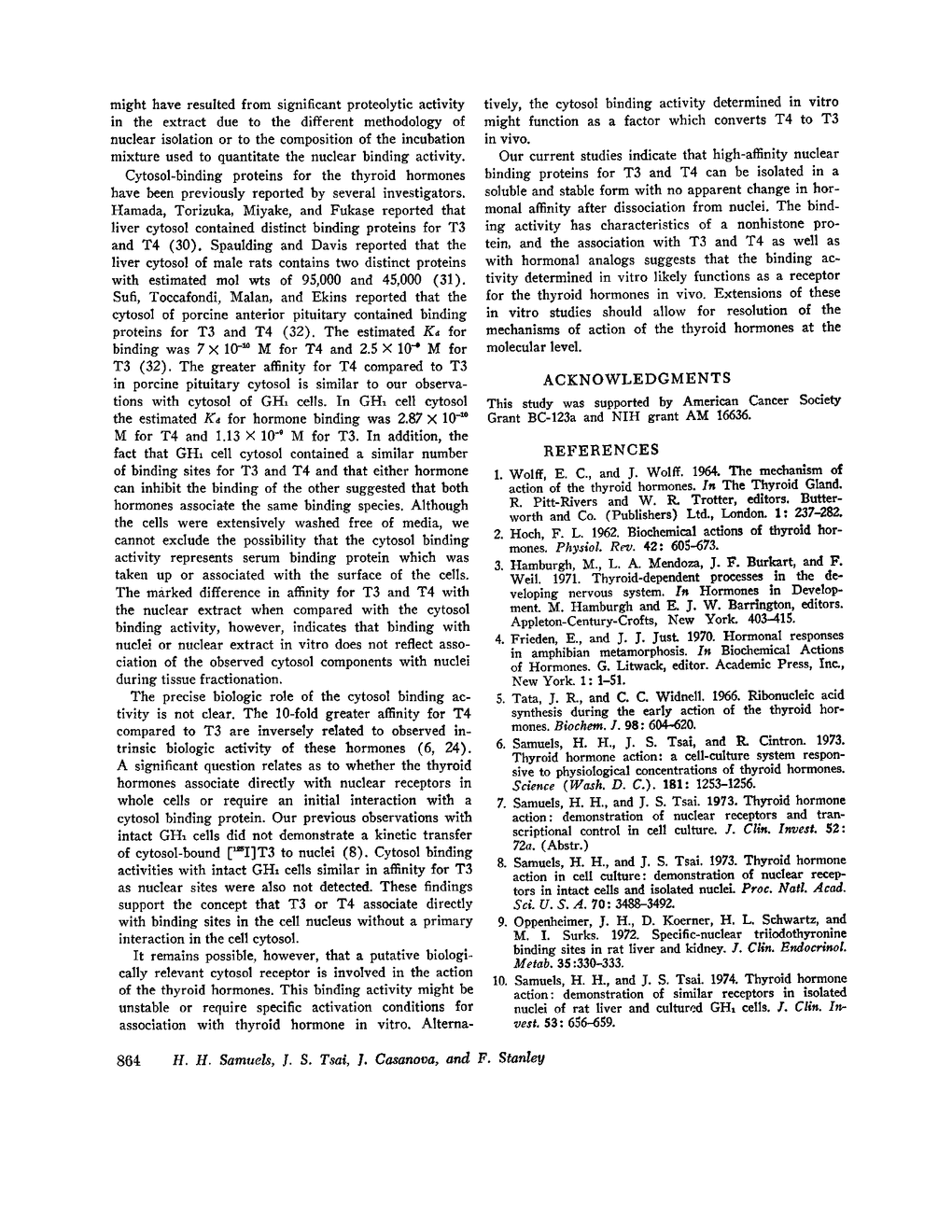 might have resulted from significant proteolytic activity in the extract due to the different methodology of nuclear isolation or to the composition of the incubation mixture used to quantitate the nuclear binding activity.

Cytosol-binding proteins for the thyroid hormones have been previously reported by several investigators. Hamada, Torizuka, Miyake, and Fukase reported that liver cytosol contained distinct binding proteins for T3 and T4 (30). Spaulding and Davis reported that the liver cytosol of male rats contains two distinct proteins with estimated mol wts of 95,000 and 45,000 (31). Sufi, Toccafondi, Malan, and Ekins reported that the cytosol of porcine anterior pituitary contained binding proteins for T3 and T4 (32). The estimated $K_d$ for binding was $7 \times 10^{-10}$ M for T4 and $2.5 \times 10^{-9}$ M for T3 (32). The greater affinity for T4 compared to T3 in porcine pituitary cytosol is similar to our observations with cytosol of $GH_1$ cells. In $GH_1$ cell cytosol the estimated $K_d$ for hormone binding was $2.87 \times 10^{-10}$ M for T4 and $1.13 \times 10^{-9}$ M for T3. In addition, the fact that $GH_1$ cell cytosol contained a similar number of binding sites for T3 and T4 and that either hormone can inhibit the binding of the other suggested that both hormones associate the same binding species. Although the cells were extensively washed free of media, we cannot exclude the possibility that the cytosol binding activity represents serum binding protein which was taken up or associated with the surface of the cells. The marked difference in affinity for T3 and T4 with the nuclear extract when compared with the cytosol binding activity, however, indicates that binding with nuclei or nuclear extract in vitro does not reflect association of the observed cytosol components with nuclei during tissue fractionation.

The precise biologic role of the cytosol binding activity is not clear. The 10-fold greater affinity for T4 compared to T3 are inversely related to observed intrinsic biologic activity of these hormones (6, 24). A significant question relates as to whether the thyroid hormones associate directly with nuclear receptors in whole cells or require an initial interaction with a cytosol binding protein. Our previous observations with intact $GH_1$ cells did not demonstrate a kinetic transfer of cytosol-bound [$^{125}$I]T3 to nuclei (8). Cytosol binding activities with intact $GH_1$ cells similar in affinity for T3 as nuclear sites were also not detected. These findings support the concept that T3 or T4 associate directly with binding sites in the cell nucleus without a primary interaction in the cell cytosol.

It remains possible, however, that a putative biologically relevant cytosol receptor is involved in the action of the thyroid hormones. This binding activity might be unstable or require specific activation conditions for association with thyroid hormone in vitro. Alternatively, the cytosol binding activity determined in vitro might function as a factor which converts T4 to T3 in vivo.

Our current studies indicate that high-affinity nuclear binding proteins for T3 and T4 can be isolated in a soluble and stable form with no apparent change in hormonal affinity after dissociation from nuclei. The binding activity has characteristics of a nonhistone protein, and the association with T3 and T4 as well as with hormonal analogs suggests that the binding activity determined in vitro likely functions as a receptor for the thyroid hormones in vivo. Extensions of these in vitro studies should allow for resolution of the mechanisms of action of the thyroid hormones at the molecular level.

ACKNOWLEDGMENTS

This study was supported by American Cancer Society Grant BC-123a and NIH grant AM 16636.

REFERENCES

1. Wolff, E. C., and J. Wolff. 1964. The mechanism of action of the thyroid hormones. In The Thyroid Gland. R. Pitt-Rivers and W. R. Trotter, editors. Butterworth and Co. (Publishers) Ltd., London. 1: 237–282.
2. Hoch, F. L. 1962. Biochemical actions of thyroid hormones. Physiol. Rev. 42: 605–673.
3. Hamburgh, M., L. A. Mendoza, J. F. Burkart, and F. Weil. 1971. Thyroid-dependent processes in the developing nervous system. In Hormones in Development. M. Hamburgh and E. J. W. Barrington, editors. Appleton-Century-Crofts, New York. 403–415.
4. Frieden, E., and J. J. Just. 1970. Hormonal responses in amphibian metamorphosis. In Biochemical Actions of Hormones. G. Litwack, editor. Academic Press, Inc., New York. 1: 1–51.
5. Tata, J. R., and C. C. Widnell. 1966. Ribonucleic acid synthesis during the early action of the thyroid hormones. Biochem. J. 98: 604–620.
6. Samuels, H. H., J. S. Tsai, and R. Cintron. 1973. Thyroid hormone action: a cell-culture system responsive to physiological concentrations of thyroid hormones. Science (Wash. D. C.). 181: 1253–1256.
7. Samuels, H. H., and J. S. Tsai. 1973. Thyroid hormone action: demonstration of nuclear receptors and transcriptional control in cell culture. J. Clin. Invest. 52: 72a. (Abstr.)
8. Samuels, H. H., and J. S. Tsai. 1973. Thyroid hormone action in cell culture: demonstration of nuclear receptors in intact cells and isolated nuclei. Proc. Natl. Acad. Sci. U. S. A. 70: 3488–3492.
9. Oppenheimer, J. H., D. Koerner, H. L. Schwartz, and M. I. Surks. 1972. Specific-nuclear triiodothyronine binding sites in rat liver and kidney. J. Clin. Endocrinol. Metab. 35:330–333.
10. Samuels, H. H., and J. S. Tsai. 1974. Thyroid hormone action: demonstration of similar receptors in isolated nuclei of rat liver and cultured $GH_1$ cells. J. Clin. Invest. 53: 656–659.

864 H. H. Samuels, J. S. Tsai, J. Casanova, and F. Stanley